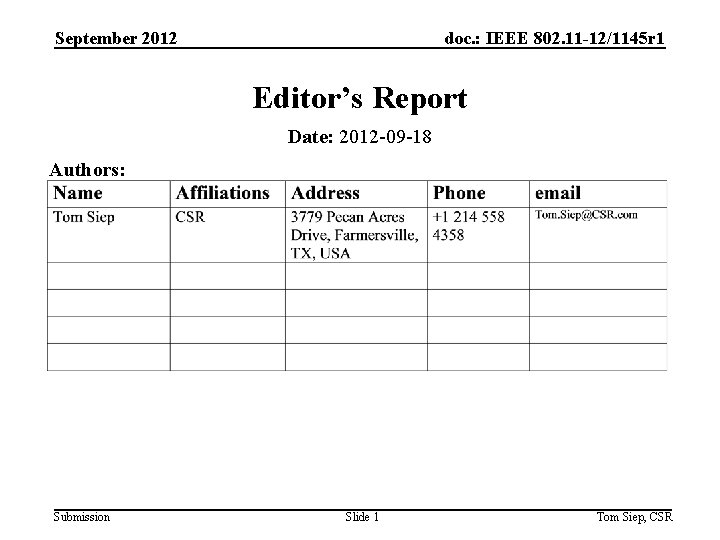 September 2012

doc.: IEEE 802.11-12/1145r1

Editor's Report

Date: 2012-09-18

Authors:

| Name | Affiliations | Address | Phone | email |
|---|---|---|---|---|
| Tom Siep | CSR | 3779 Pecan Acres Drive, Farmersville, TX, USA | +1 214 558 4358 | Tom.Siep@CSR.com |
| | | | | |
| | | | | |
| | | | | |
| | | | | |

Submission

Slide 1

Tom Siep, CSR